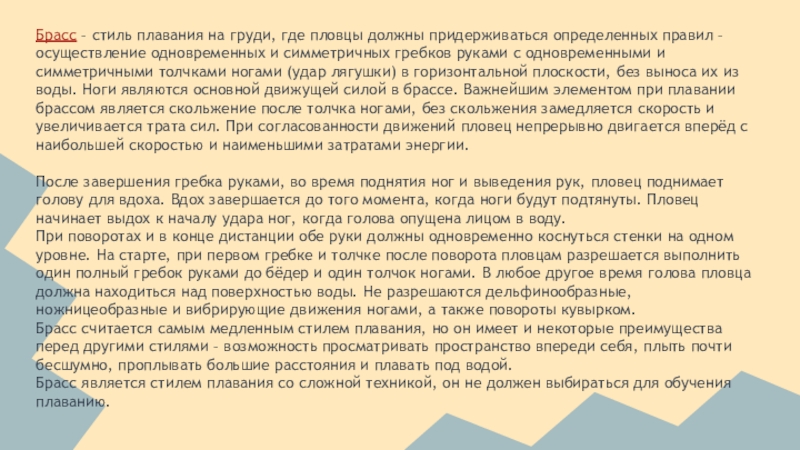 Брасс – стиль плавания на груди, где пловцы должны придерживаться определенных правил – осуществление одновременных и симметричных гребков руками с одновременными и симметричными толчками ногами (удар лягушки) в горизонтальной плоскости, без выноса их из воды. Ноги являются основной движущей силой в брассе. Важнейшим элементом при плавании брассом является скольжение после толчка ногами, без скольжения замедляется скорость и увеличивается трата сил. При согласованности движений пловец непрерывно двигается вперёд с наибольшей скоростью и наименьшими затратами энергии.

После завершения гребка руками, во время поднятия ног и выведения рук, пловец поднимает голову для вдоха. Вдох завершается до того момента, когда ноги будут подтянуты. Пловец начинает выдох к началу удара ног, когда голова опущена лицом в воду.
При поворотах и в конце дистанции обе руки должны одновременно коснуться стенки на одном уровне. На старте, при первом гребке и толчке после поворота пловцам разрешается выполнить один полный гребок руками до бёдер и один толчок ногами. В любое другое время голова пловца должна находиться над поверхностью воды. Не разрешаются дельфинообразные, ножницеобразные и вибрирующие движения ногами, а также повороты кувырком.
Брасс считается самым медленным стилем плавания, но он имеет и некоторые преимущества перед другими стилями – возможность просматривать пространство впереди себя, плыть почти бесшумно, проплывать большие расстояния и плавать под водой.
Брасс является стилем плавания со сложной техникой, он не должен выбираться для обучения плаванию.